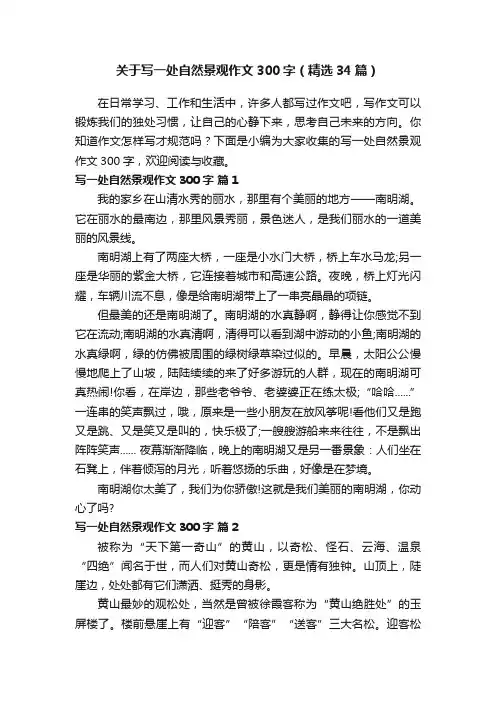 关于写一处自然景观作文 300 字（精选 34 篇）

在日常学习、工作和生活中，许多人都写过作文吧，写作文可以锻炼我们的独处习惯，让自己的心静下来，思考自己未来的方向。你知道作文怎样写才规范吗？下面是小编为大家收集的写一处自然景观作文 300 字，欢迎阅读与收藏。

写一处自然景观作文 300 字 篇 1

我的家乡在山清水秀的丽水，那里有个美丽的地方——南明湖。它在丽水的最南边，那里风景秀丽，景色迷人，是我们丽水的一道美丽的风景线。

南明湖上有了两座大桥，一座是小水门大桥，桥上车水马龙;另一座是华丽的紫金大桥，它连接着城市和高速公路。夜晚，桥上灯光闪耀，车辆川流不息，像是给南明湖带上了一串亮晶晶的项链。

但最美的还是南明湖了。南明湖的水真静啊，静得让你感觉不到它在流动;南明湖的水真清啊，清得可以看到湖中游动的小鱼;南明湖的水真绿啊，绿的仿佛被周围的绿树绿草染过似的。早晨，太阳公公慢慢地爬上了山坡，陆陆续续的来了好多游玩的人群，现在的南明湖可真热闹!你看，在岸边，那些老爷爷、老婆婆正在练太极;“哈哈……”一连串的笑声飘过，哦，原来是一些小朋友在放风筝呢!看他们又是跑又是跳、又是笑又是叫的，快乐极了;一艘艘游船来来往往，不是飘出阵阵笑声…… 夜幕渐渐降临，晚上的南明湖又是另一番景象：人们坐在石凳上，伴着倾泻的月光，听着悠扬的乐曲，好像是在梦境。

南明湖你太美了，我们为你骄傲!这就是我们美丽的南明湖，你动心了吗?

写一处自然景观作文 300 字 篇 2

被称为“天下第一奇山”的黄山，以奇松、怪石、云海、温泉“四绝”闻名于世，而人们对黄山奇松，更是情有独钟。山顶上，陡崖边，处处都有它们潇洒、挺秀的身影。

黄山最妙的观松处，当然是曾被徐霞客称为“黄山绝胜处”的玉屏楼了。楼前悬崖上有“迎客”“陪客”“送客”三大名松。迎客松